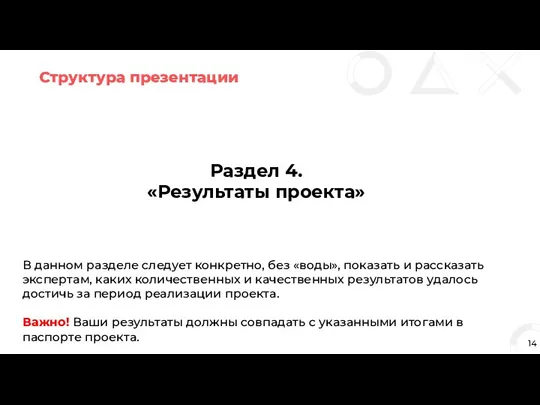 Структура презентации

Раздел 4.
«Результаты проекта»

В данном разделе следует конкретно, без «воды», показать и рассказать экспертам, каких количественных и качественных результатов удалось достичь за период реализации проекта.

Важно! Ваши результаты должны совпадать с указанными итогами в паспорте проекта.

14